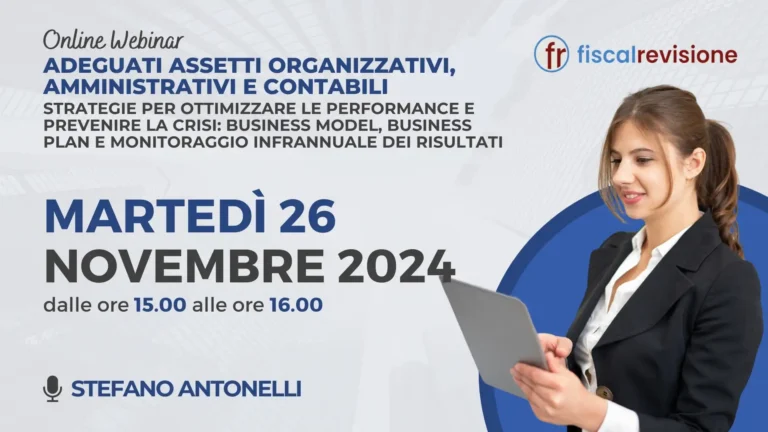 Online Webinar
ADEGUATI ASSETTI ORGANIZZATIVI, AMMINISTRATIVI E CONTABILI
STRATEGIE PER OTTIMIZZARE LE PERFORMANCE E PREVENIRE LA CRISI: BUSINESS MODEL, BUSINESS PLAN E MONITORAGGIO INFRANNUALE DEI RISULTATI

fr fiscalrevisione

MARTEDÌ 26
NOVEMBRE 2024
dalle ore 15.00 alle ore 16.00

STEFANO ANTONELLI